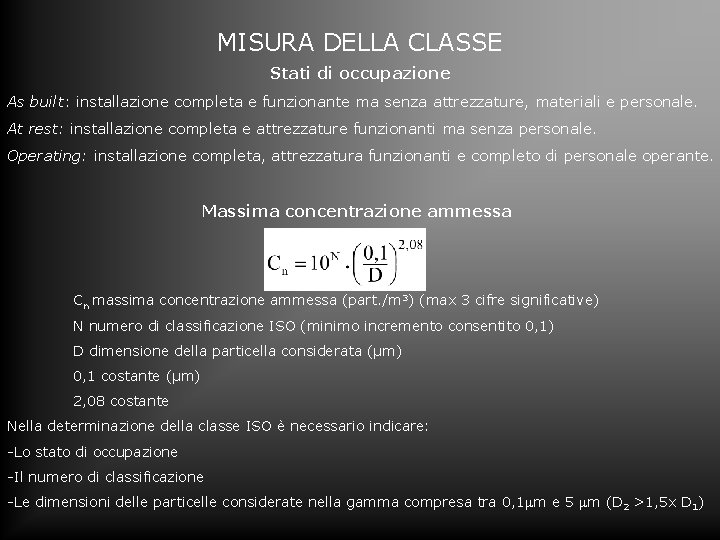 MISURA DELLA CLASSE

Stati di occupazione

As built: installazione completa e funzionante ma senza attrezzature, materiali e personale.

At rest: installazione completa e attrezzature funzionanti ma senza personale.

Operating: installazione completa, attrezzatura funzionanti e completo di personale operante.

Massima concentrazione ammessa

$C_n = 10^N \cdot \left(\frac{0,1}{D}\right)^{2,08}$

$C_n$ massima concentrazione ammessa (part./m³) (max 3 cifre significative)

N numero di classificazione ISO (minimo incremento consentito 0,1)

D dimensione della particella considerata (μm)

0,1 costante (μm)

2,08 costante

Nella determinazione della classe ISO è necessario indicare:

-Lo stato di occupazione

-Il numero di classificazione

-Le dimensioni delle particelle considerate nella gamma compresa tra 0,1μm e 5 μm ($D_2$ >1,5x $D_1$)